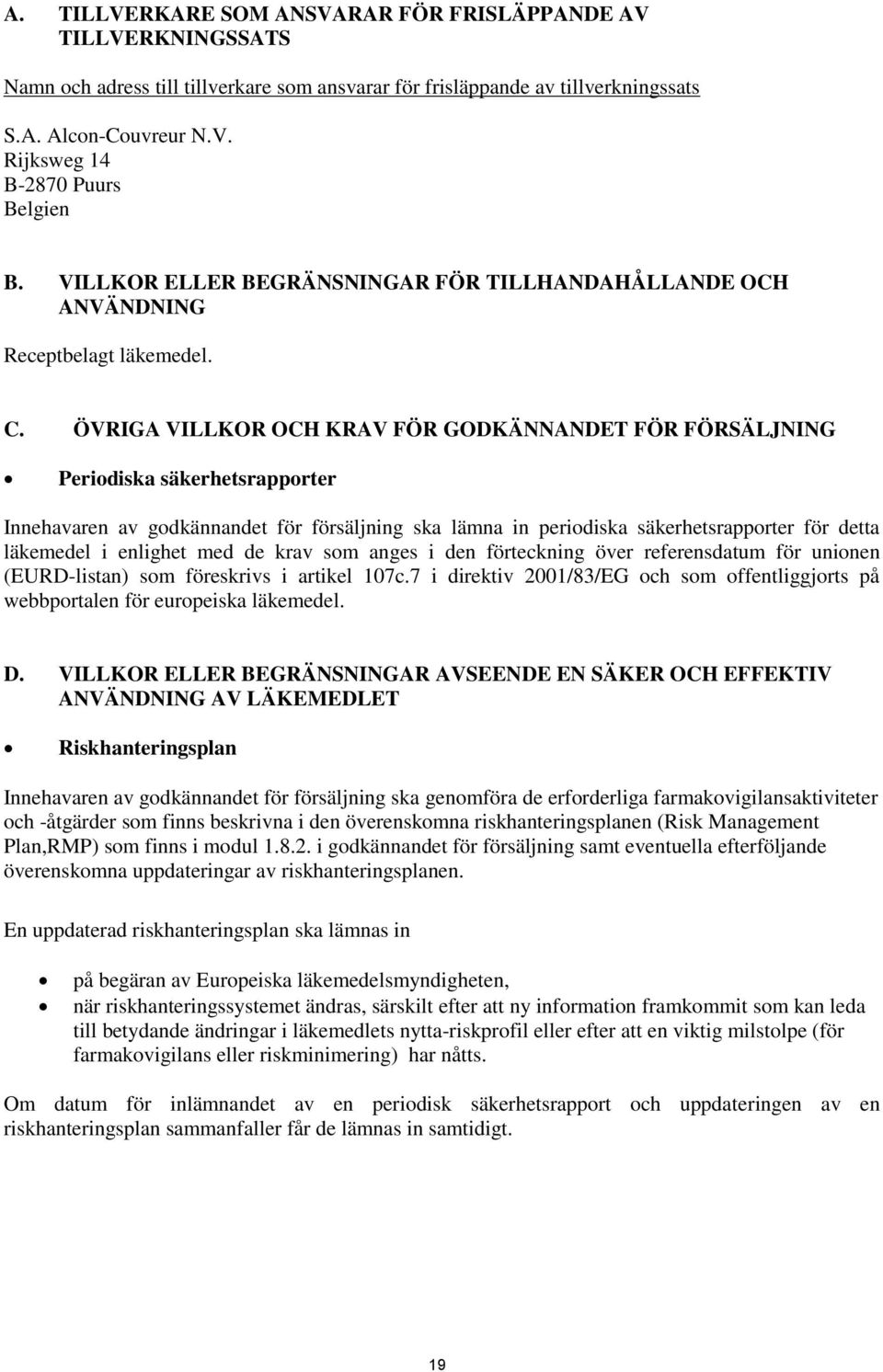 A. TILLVERKARE SOM ANSVARAR FÖR FRISLÄPPANDE AV TILLVERKNINGSSATS

Namn och adress till tillverkare som ansvarar för frisläppande av tillverkningssats

S.A. Alcon-Couvreur N.V.
Rijksweg 14
B-2870 Puurs
Belgien

B. VILLKOR ELLER BEGRÄNSNINGAR FÖR TILLHANDAHÅLLANDE OCH ANVÄNDNING

Receptbelagt läkemedel.

C. ÖVRIGA VILLKOR OCH KRAV FÖR GODKÄNNANDET FÖR FÖRSÄLJNING

• Periodiska säkerhetsrapporter

Innehavaren av godkännandet för försäljning ska lämna in periodiska säkerhetsrapporter för detta läkemedel i enlighet med de krav som anges i den förteckning över referensdatum för unionen (EURD-listan) som föreskrivs i artikel 107c.7 i direktiv 2001/83/EG och som offentliggjorts på webbportalen för europeiska läkemedel.

D. VILLKOR ELLER BEGRÄNSNINGAR AVSEENDE EN SÄKER OCH EFFEKTIV ANVÄNDNING AV LÄKEMEDLET

• Riskhanteringsplan

Innehavaren av godkännandet för försäljning ska genomföra de erforderliga farmakovigilansaktiviteter och -åtgärder som finns beskrivna i den överenskomna riskhanteringsplanen (Risk Management Plan,RMP) som finns i modul 1.8.2. i godkännandet för försäljning samt eventuella efterföljande överenskomna uppdateringar av riskhanteringsplanen.

En uppdaterad riskhanteringsplan ska lämnas in

• på begäran av Europeiska läkemedelsmyndigheten,
• när riskhanteringssystemet ändras, särskilt efter att ny information framkommit som kan leda till betydande ändringar i läkemedlets nytta-riskprofil eller efter att en viktig milstolpe (för farmakovigilans eller riskminimering) har nåtts.

Om datum för inlämnandet av en periodisk säkerhetsrapport och uppdateringen av en riskhanteringsplan sammanfaller får de lämnas in samtidigt.

19